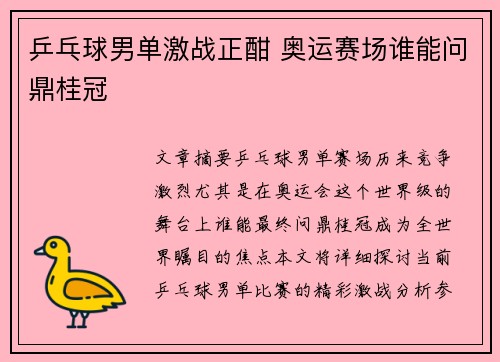 乒乓球男单激战正酣 奥运赛场谁能问鼎桂冠

文章摘要乒乓球男单赛场历来竞争激烈尤其是在奥运会这个世界级的舞台上谁能最终问鼎桂冠成为全世界瞩目的焦点本文将详细探讨当前乒乓球男单比赛的精彩激战分析参